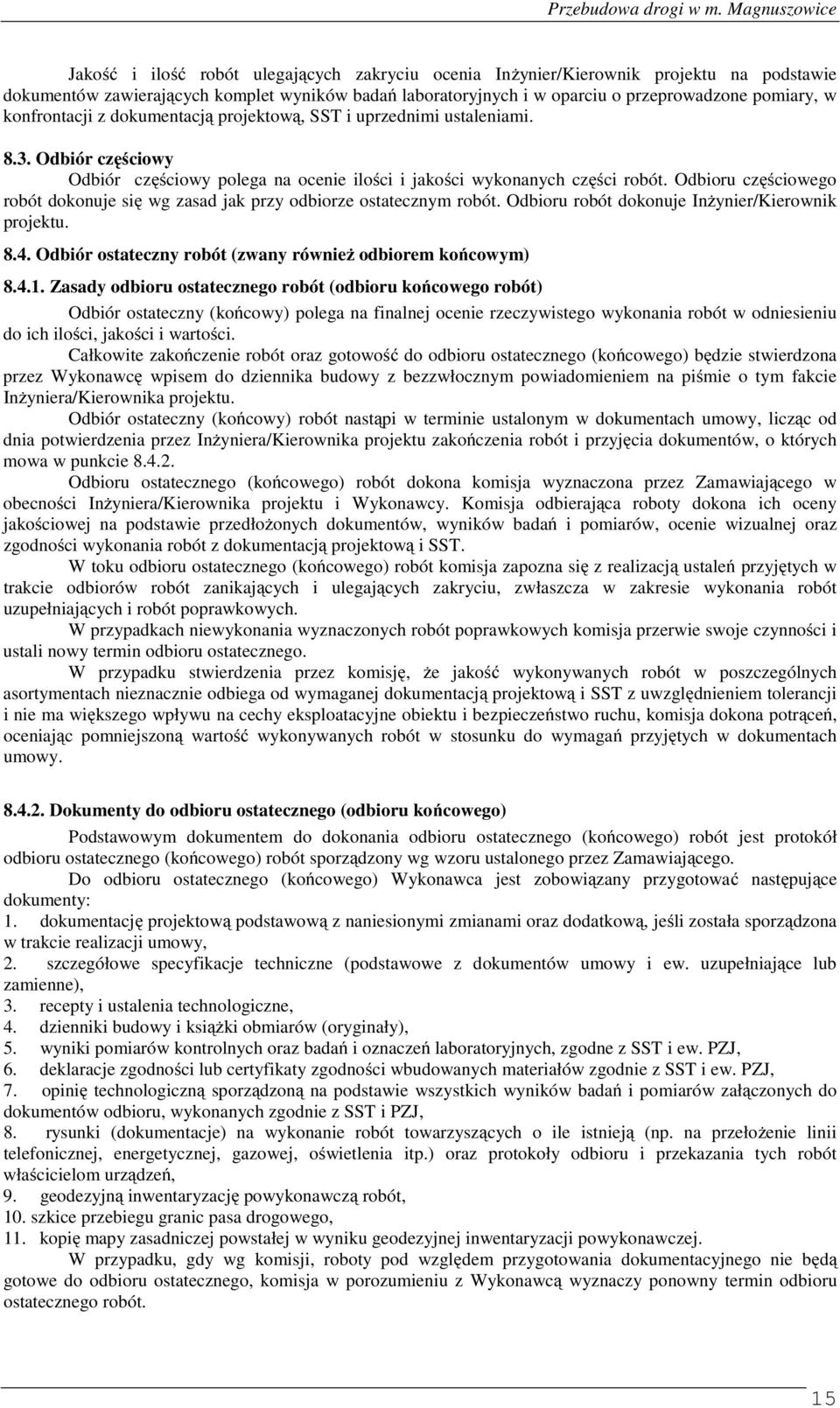 Przebudowa drogi w m. Magnuszowice

Jakość i ilość robót ulegających zakryciu ocenia Inżynier/Kierownik projektu na podstawie dokumentów zawierających komplet wyników badań laboratoryjnych i w oparciu o przeprowadzone pomiary, w konfrontacji z dokumentacją projektową, SST i uprzednimi ustaleniami.

8.3. Odbiór częściowy

Odbiór częściowy polega na ocenie ilości i jakości wykonanych części robót. Odbioru częściowego robót dokonuje się wg zasad jak przy odbiorze ostatecznym robót. Odbioru robót dokonuje Inżynier/Kierownik projektu.

8.4. Odbiór ostateczny robót (zwany również odbiorem końcowym)

8.4.1. Zasady odbioru ostatecznego robót (odbioru końcowego robót)

Odbiór ostateczny (końcowy) polega na finalnej ocenie rzeczywistego wykonania robót w odniesieniu do ich ilości, jakości i wartości.

Całkowite zakończenie robót oraz gotowość do odbioru ostatecznego (końcowego) będzie stwierdzona przez Wykonawcę wpisem do dziennika budowy z bezzwłocznym powiadomieniem na piśmie o tym fakcie Inżyniera/Kierownika projektu.

Odbiór ostateczny (końcowy) robót nastąpi w terminie ustalonym w dokumentach umowy, licząc od dnia potwierdzenia przez Inżyniera/Kierownika projektu zakończenia robót i przyjęcia dokumentów, o których mowa w punkcie 8.4.2.

Odbioru ostatecznego (końcowego) robót dokona komisja wyznaczona przez Zamawiającego w obecności Inżyniera/Kierownika projektu i Wykonawcy. Komisja odbierająca roboty dokona ich oceny jakościowej na podstawie przedłożonych dokumentów, wyników badań i pomiarów, ocenie wizualnej oraz zgodności wykonania robót z dokumentacją projektową i SST.

W toku odbioru ostatecznego (końcowego) robót komisja zapozna się z realizacją ustaleń przyjętych w trakcie odbiorów robót zanikających i ulegających zakryciu, zwłaszcza w zakresie wykonania robót uzupełniających i robót poprawkowych.

W przypadkach niewykonania wyznaczonych robót poprawkowych komisja przerwie swoje czynności i ustali nowy termin odbioru ostatecznego.

W przypadku stwierdzenia przez komisję, że jakość wykonywanych robót w poszczególnych asortymentach nieznacznie odbiega od wymaganej dokumentacją projektową i SST z uwzględnieniem tolerancji i nie ma większego wpływu na cechy eksploatacyjne obiektu i bezpieczeństwo ruchu, komisja dokona potrąceń, oceniając pomniejszoną wartość wykonywanych robót w stosunku do wymagań przyjętych w dokumentach umowy.

8.4.2. Dokumenty do odbioru ostatecznego (odbioru końcowego)

Podstawowym dokumentem do dokonania odbioru ostatecznego (końcowego) robót jest protokół odbioru ostatecznego (końcowego) robót sporządzony wg wzoru ustalonego przez Zamawiającego.

Do odbioru ostatecznego (końcowego) Wykonawca jest zobowiązany przygotować następujące dokumenty:
1. dokumentację projektową podstawową z naniesionymi zmianami oraz dodatkową, jeśli została sporządzona w trakcie realizacji umowy,
2. szczegółowe specyfikacje techniczne (podstawowe z dokumentów umowy i ew. uzupełniające lub zamienne),
3. recepty i ustalenia technologiczne,
4. dzienniki budowy i książki obmiarów (oryginały),
5. wyniki pomiarów kontrolnych oraz badań i oznaczeń laboratoryjnych, zgodne z SST i ew. PZJ,
6. deklaracje zgodności lub certyfikaty zgodności wbudowanych materiałów zgodnie z SST i ew. PZJ,
7. opinię technologiczną sporządzoną na podstawie wszystkich wyników badań i pomiarów załączonych do dokumentów odbioru, wykonanych zgodnie z SST i PZJ,
8. rysunki (dokumentacje) na wykonanie robót towarzyszących o ile istnieją (np. na przełożenie linii telefonicznej, energetycznej, gazowej, oświetlenia itp.) oraz protokoły odbioru i przekazania tych robót właścicielom urządzeń,
9. geodezyjną inwentaryzację powykonawczą robót,
10. szkice przebiegu granic pasa drogowego,
11. kopię mapy zasadniczej powstałej w wyniku geodezyjnej inwentaryzacji powykonawczej.

W przypadku, gdy wg komisji, roboty pod względem przygotowania dokumentacyjnego nie będą gotowe do odbioru ostatecznego, komisja w porozumieniu z Wykonawcą wyznaczy ponowny termin odbioru ostatecznego robót.

15